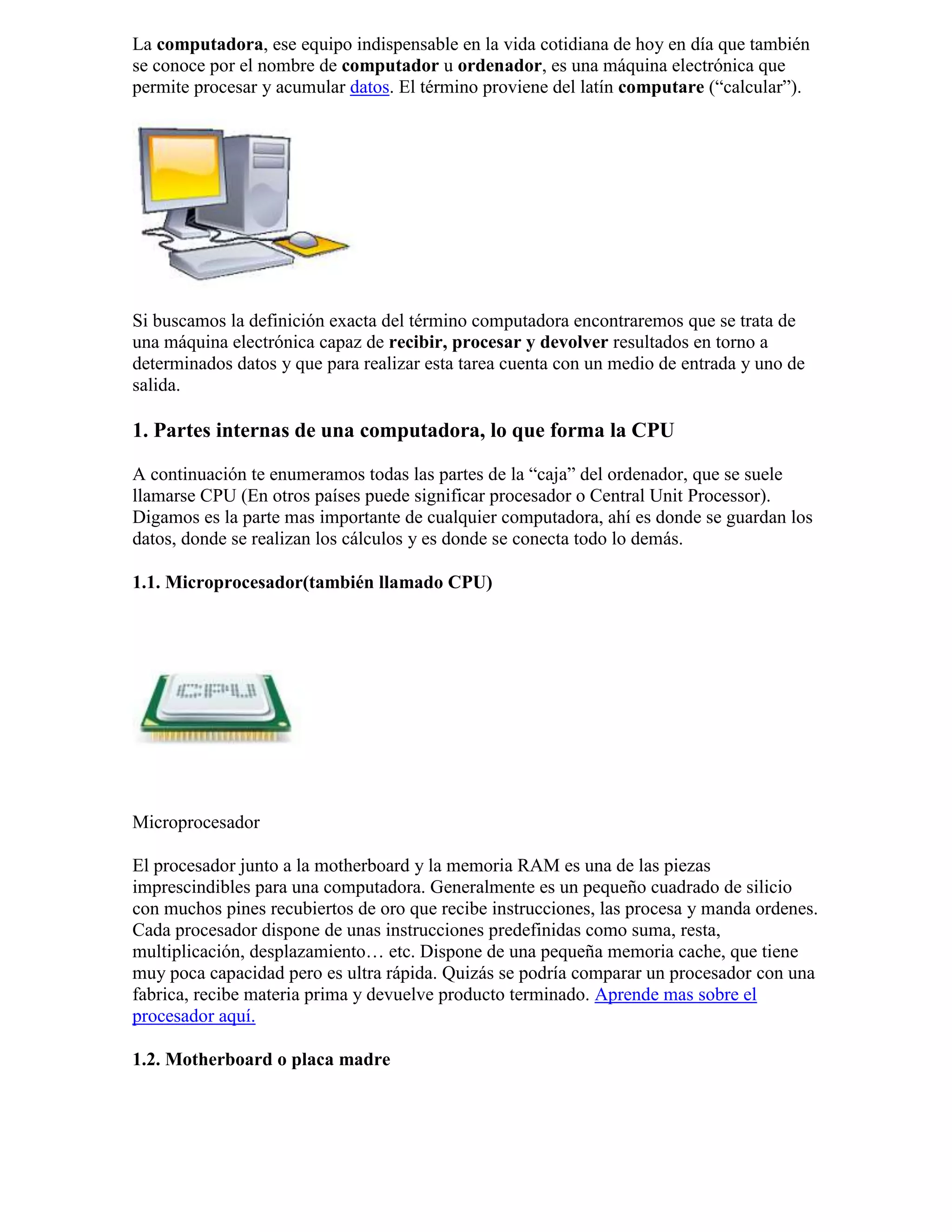 La computadora, ese equipo indispensable en la vida cotidiana de hoy en día que también se conoce por el nombre de computador u ordenador, es una máquina electrónica que permite procesar y acumular datos. El término proviene del latín computare (“calcular”).

Si buscamos la definición exacta del término computadora encontraremos que se trata de una máquina electrónica capaz de recibir, procesar y devolver resultados en torno a determinados datos y que para realizar esta tarea cuenta con un medio de entrada y uno de salida.

1. Partes internas de una computadora, lo que forma la CPU

A continuación te enumeramos todas las partes de la “caja” del ordenador, que se suele llamarse CPU (En otros países puede significar procesador o Central Unit Processor). Digamos es la parte mas importante de cualquier computadora, ahí es donde se guardan los datos, donde se realizan los cálculos y es donde se conecta todo lo demás.

1.1. Microprocesador(también llamado CPU)

CPU

Microprocesador

El procesador junto a la motherboard y la memoria RAM es una de las piezas imprescindibles para una computadora. Generalmente es un pequeño cuadrado de silicio con muchos pines recubiertos de oro que recibe instrucciones, las procesa y manda ordenes. Cada procesador dispone de unas instrucciones predefinidas como suma, resta, multiplicación, desplazamiento… etc. Dispone de una pequeña memoria cache, que tiene muy poca capacidad pero es ultra rápida. Quizás se podría comparar un procesador con una fabrica, recibe materia prima y devuelve producto terminado. Aprende mas sobre el procesador aquí.

1.2. Motherboard o placa madre